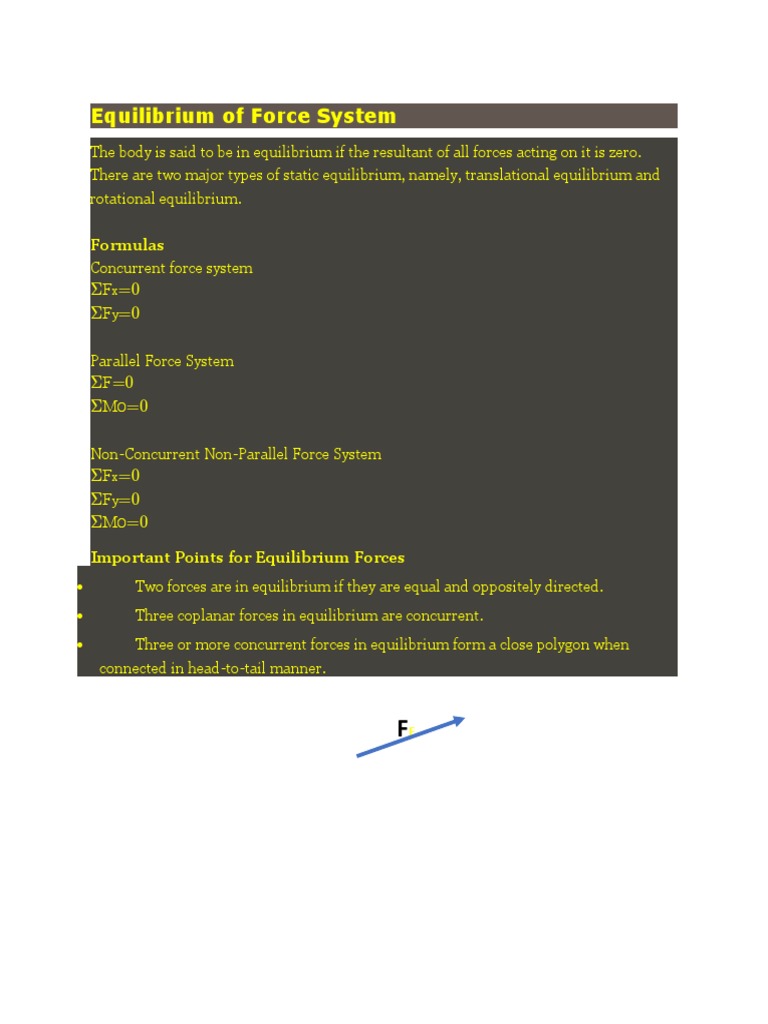 Equilibrium of Force System

The body is said to be in equilibrium if the resultant of all forces acting on it is zero. There are two major types of static equilibrium, namely, translational equilibrium and rotational equilibrium.

Formulas
Concurrent force system
$\Sigma F_x=0$
$\Sigma F_y=0$

Parallel Force System
$\Sigma F=0$
$\Sigma M_O=0$

Non-Concurrent Non-Parallel Force System
$\Sigma F_x=0$
$\Sigma F_y=0$
$\Sigma M_O=0$

Important Points for Equilibrium Forces
• Two forces are in equilibrium if they are equal and oppositely directed.
• Three coplanar forces in equilibrium are concurrent.
• Three or more concurrent forces in equilibrium form a close polygon when connected in head-to-tail manner.

F